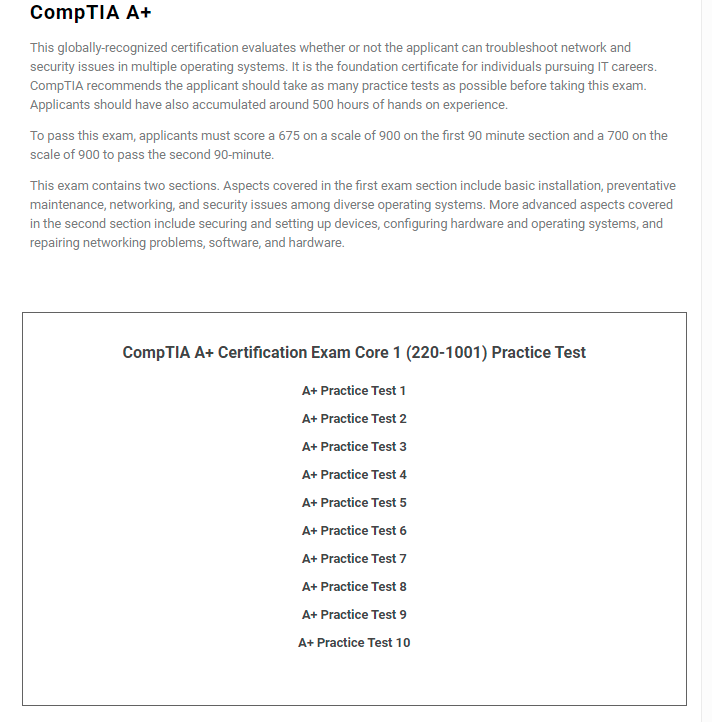 CompTIA A+

This globally-recognized certification evaluates whether or not the applicant can troubleshoot network and security issues in multiple operating systems. It is the foundation certificate for individuals pursuing IT careers. CompTIA recommends the applicant should take as many practice tests as possible before taking this exam. Applicants should have also accumulated around 500 hours of hands on experience.

To pass this exam, applicants must score a 675 on a scale of 900 on the first 90 minute section and a 700 on the scale of 900 to pass the second 90-minute.

This exam contains two sections. Aspects covered in the first exam section include basic installation, preventative maintenance, networking, and security issues among diverse operating systems. More advanced aspects covered in the second section include securing and setting up devices, configuring hardware and operating systems, and repairing networking problems, software, and hardware.

CompTIA A+ Certification Exam Core 1 (220-1001) Practice Test

A+ Practice Test 1

A+ Practice Test 2

A+ Practice Test 3

A+ Practice Test 4

A+ Practice Test 5

A+ Practice Test 6

A+ Practice Test 7

A+ Practice Test 8

A+ Practice Test 9

A+ Practice Test 10